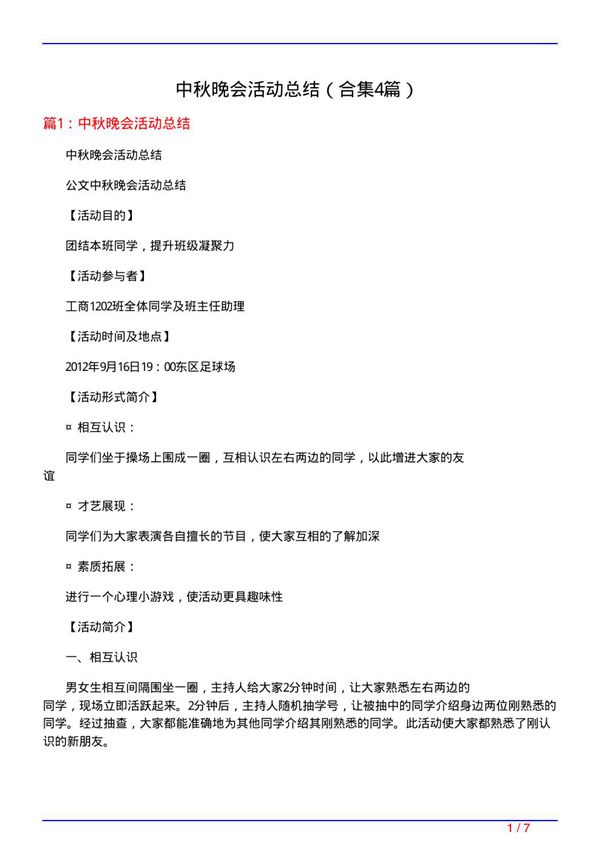 中秋晚会活动总结（合集4篇）

篇1：中秋晚会活动总结

中秋晚会活动总结

公文中秋晚会活动总结

【活动目的】

团结本班同学，提升班级凝聚力

【活动参与者】

工商1202班全体同学及班主任助理

【活动时间及地点】

2012年9月16日19：00东区足球场

【活动形式简介】

¤ 相互认识：

同学们坐于操场上围成一圈，互相认识左右两边的同学，以此增进大家的友谊

¤ 才艺展现：

同学们为大家表演各自擅长的节目，使大家互相的了解加深

¤ 素质拓展：

进行一个心理小游戏，使活动更具趣味性

【活动简介】

一、相互认识

男女生相互间隔围坐一圈，主持人给大家2分钟时间，让大家熟悉左右两边的同学，现场立即活跃起来。2分钟后，主持人随机抽学号，让被抽中的同学介绍身边两位刚熟悉的同学。经过抽查，大家都能准确地为其他同学介绍其刚熟悉的同学。此活动使大家都熟悉了刚认识的新朋友。

1 / 7